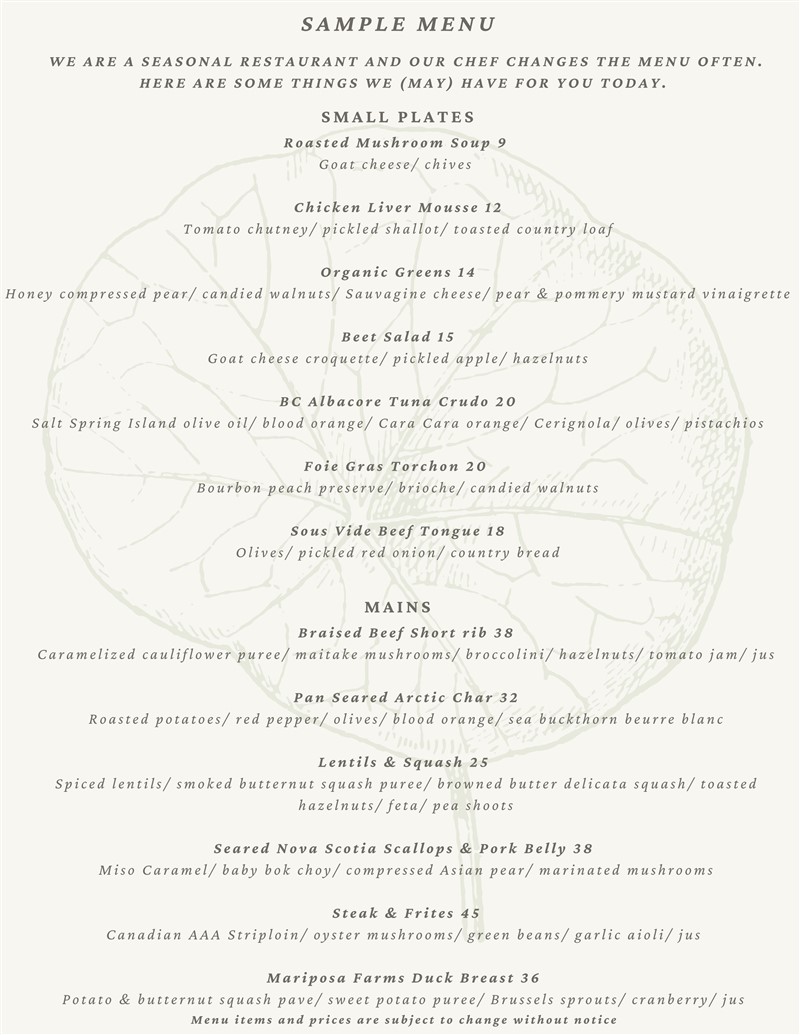 SAMPLE MENU

WE ARE A SEASONAL RESTAURANT AND OUR CHEF CHANGES THE MENU OFTEN. HERE ARE SOME THINGS WE (MAY) HAVE FOR YOU TODAY.

SMALL PLATES

Roasted Mushroom Soup 9
Goat cheese/ chives

Chicken Liver Mousse 12
Tomato chutney/ pickled shallot/ toasted country loaf

Organic Greens 14
Honey compressed pear/ candied walnuts/ Sauvagine cheese/ pear & pommery mustard vinaigrette

Beet Salad 15
Goat cheese croquette/ pickled apple/ hazelnuts

BC Albacore Tuna Crudo 20
Salt Spring Island olive oil/ blood orange/ Cara Cara orange/ Cerignola/ olives/ pistachios

Foie Gras Torchon 20
Bourbon peach preserve/ brioche/ candied walnuts

Sous Vide Beef Tongue 18
Olives/ pickled red onion/ country bread

MAINS

Braised Beef Short rib 38
Caramelized cauliflower puree/ maitake mushrooms/ broccolini/ hazelnuts/ tomato jam/ jus

Pan Seared Arctic Char 32
Roasted potatoes/ red pepper/ olives/ blood orange/ sea buckthorn beurre blanc

Lentils & Squash 25
Spiced lentils/ smoked butternut squash puree/ browned butter delicata squash/ toasted hazelnuts/ feta/ pea shoots

Seared Nova Scotia Scallops & Pork Belly 38
Miso Caramel/ baby bok choy/ compressed Asian pear/ marinated mushrooms

Steak & Frites 45
Canadian AAA Striploin/ oyster mushrooms/ green beans/ garlic aioli/ jus

Mariposa Farms Duck Breast 36
Potato & butternut squash pave/ sweet potato puree/ Brussels sprouts/ cranberry/ jus

Menu items and prices are subject to change without notice